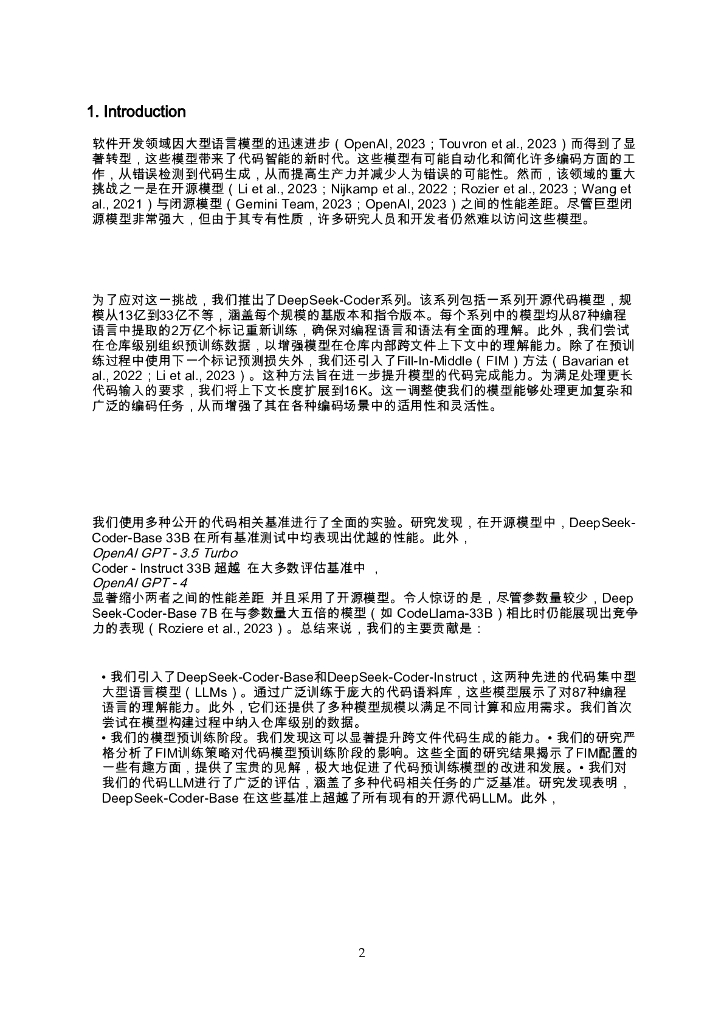 1. Introduction

软件开发领域因大型语言模型的迅速进步（OpenAI, 2023；Touvron et al., 2023）而得到了显著转型，这些模型带来了代码智能的新时代。这些模型有可能自动化和简化许多编码方面的工作，从错误检测到代码生成，从而提高生产力并减少人为错误的可能性。然而，该领域的重大挑战之一是在开源模型（Li et al., 2023；Nijkamp et al., 2022；Rozier et al., 2023；Wang et al., 2021）与闭源模型（Gemini Team, 2023；OpenAI, 2023）之间的性能差距。尽管巨型闭源模型非常强大，但由于其专有性质，许多研究人员和开发者仍然难以访问这些模型。

为了应对这一挑战，我们推出了DeepSeek-Coder系列。该系列包括一系列开源代码模型，规模从13亿到33亿不等，涵盖每个规模的基版本和指令版本。每个系列中的模型均从87种编程语言中提取的2万亿个标记重新训练，确保对编程语言和语法有全面的理解。此外，我们尝试在仓库级别组织预训练数据，以增强模型在仓库内部跨文件上下文中的理解能力。除了在预训练过程中使用下一个标记预测损失外，我们还引入了Fill-In-Middle（FIM）方法（Bavarian et al., 2022；Li et al., 2023）。这种方法旨在进一步提升模型的代码完成能力。为满足处理更长代码输入的要求，我们将上下文长度扩展到16K。这一调整使我们的模型能够处理更加复杂和广泛的编码任务，从而增强了其在各种编码场景中的适用性和灵活性。

我们使用多种公开的代码相关基准进行了全面的实验。研究发现，在开源模型中，DeepSeek-Coder-Base 33B 在所有基准测试中均表现出优越的性能。此外，
OpenAI GPT - 3.5 Turbo
Coder - Instruct 33B 超越 在大多数评估基准中 ，
OpenAI GPT - 4
显著缩小两者之间的性能差距 并且采用了开源模型。令人惊讶的是，尽管参数量较少，DeepSeek-Coder-Base 7B 在与参数量大五倍的模型（如 CodeLlama-33B）相比时仍能展现出竞争力的表现（Roziere et al., 2023）。总结来说，我们的主要贡献是：

• 我们引入了DeepSeek-Coder-Base和DeepSeek-Coder-Instruct，这两种先进的代码集中型大型语言模型（LLMs）。通过广泛训练于庞大的代码语料库，这些模型展示了对87种编程语言的理解能力。此外，它们还提供了多种模型规模以满足不同计算和应用需求。我们首次尝试在模型构建过程中纳入仓库级别的数据。
• 我们的模型预训练阶段。我们发现这可以显著提升跨文件代码生成的能力。• 我们的研究严格分析了FIM训练策略对代码模型预训练阶段的影响。这些全面的研究结果揭示了FIM配置的一些有趣方面，提供了宝贵的见解，极大地促进了代码预训练模型的改进和发展。• 我们对我们的代码LLM进行了广泛的评估，涵盖了多种代码相关任务的广泛基准。研究发现表明，DeepSeek-Coder-Base 在这些基准上超越了所有现有的开源代码LLM。此外，

2